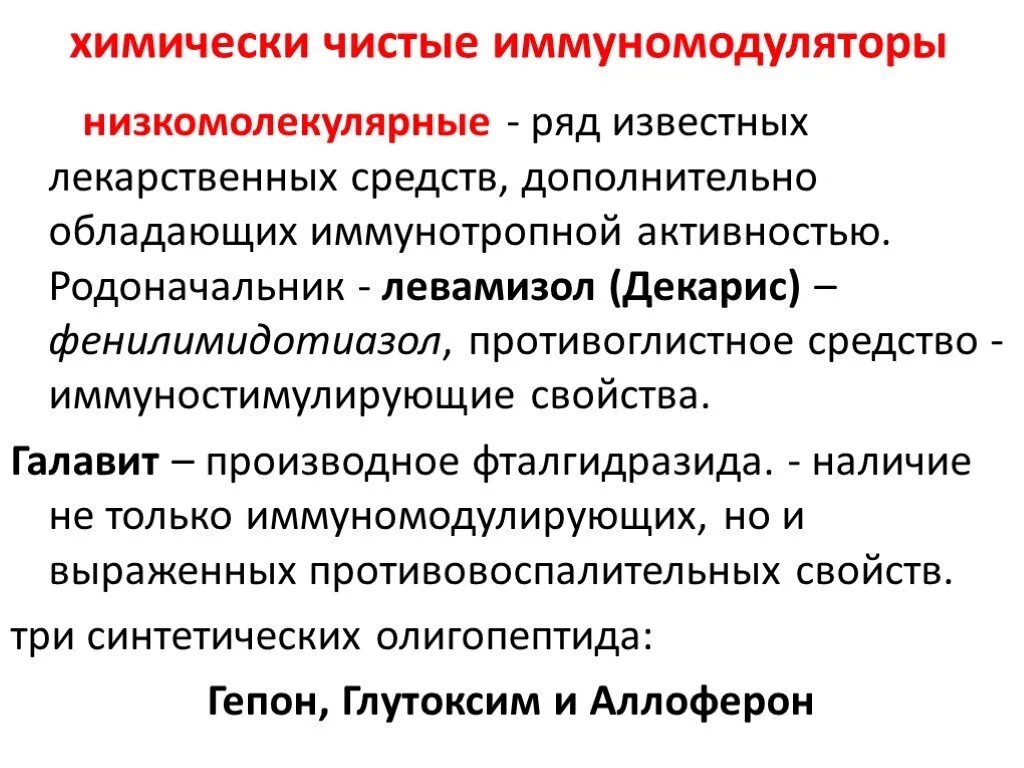 химически чистые иммуномодуляторы

низкомолекулярные - ряд известных лекарственных средств, дополнительно обладающих иммунотропной активностью. Родоначальник - левамизол (Декарис) – фенилимидотиазол, противоглистное средство - иммуностимулирующие свойства.

Галавит – производное фталгидразида. - наличие не только иммуномодулирующих, но и выраженных противовоспалительных свойств.

три синтетических олигопептида:

Гепон, Глутоксим и Аллоферон